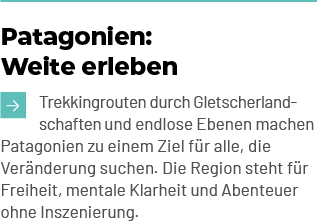 Patagonien:
Weite erleben

Trekkingrouten durch Gletscherlandschaften und endlose Ebenen machen Patagonien zu einem Ziel für alle, die Veränderung suchen. Die Region steht für Freiheit, mentale Klarheit und Abenteuer ohne Inszenierung.